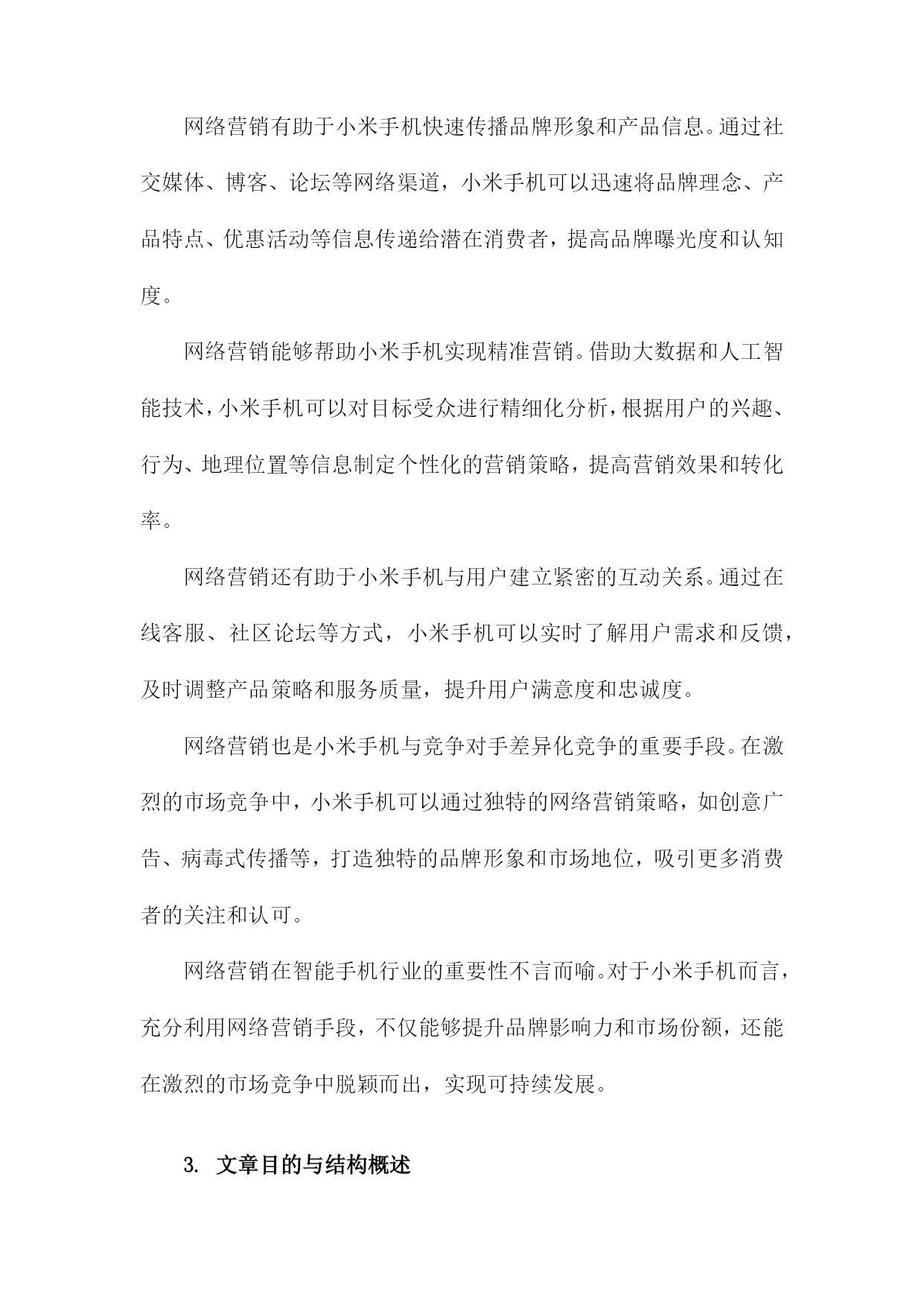 网络营销有助于小米手机快速传播品牌形象和产品信息。通过社交媒体、博客、论坛等网络渠道，小米手机可以迅速将品牌理念、产品特点、优惠活动等信息传递给潜在消费者，提高品牌曝光度和认知度。

网络营销能够帮助小米手机实现精准营销。借助大数据和人工智能技术，小米手机可以对目标受众进行精细化分析，根据用户的兴趣、行为、地理位置等信息制定个性化的营销策略，提高营销效果和转化率。

网络营销还有助于小米手机与用户建立紧密的互动关系。通过在线客服、社区论坛等方式，小米手机可以实时了解用户需求和反馈，及时调整产品策略和服务质量，提升用户满意度和忠诚度。

网络营销也是小米手机与竞争对手差异化竞争的重要手段。在激烈的市场竞争中，小米手机可以通过独特的网络营销策略，如创意广告、病毒式传播等，打造独特的品牌形象和市场地位，吸引更多消费者的关注和认可。

网络营销在智能手机行业的重要性不言而喻。对于小米手机而言，充分利用网络营销手段，不仅能够提升品牌影响力和市场份额，还能在激烈的市场竞争中脱颖而出，实现可持续发展。

3. 文章目的与结构概述